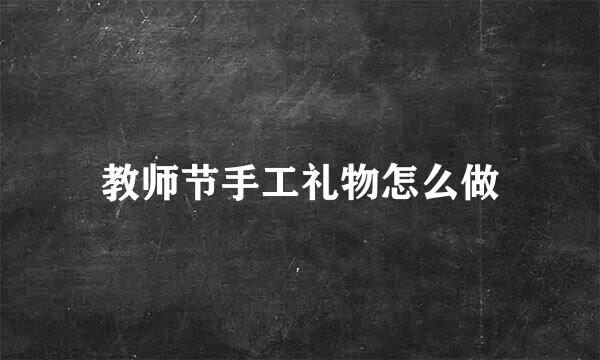 教师节手工礼物怎么做